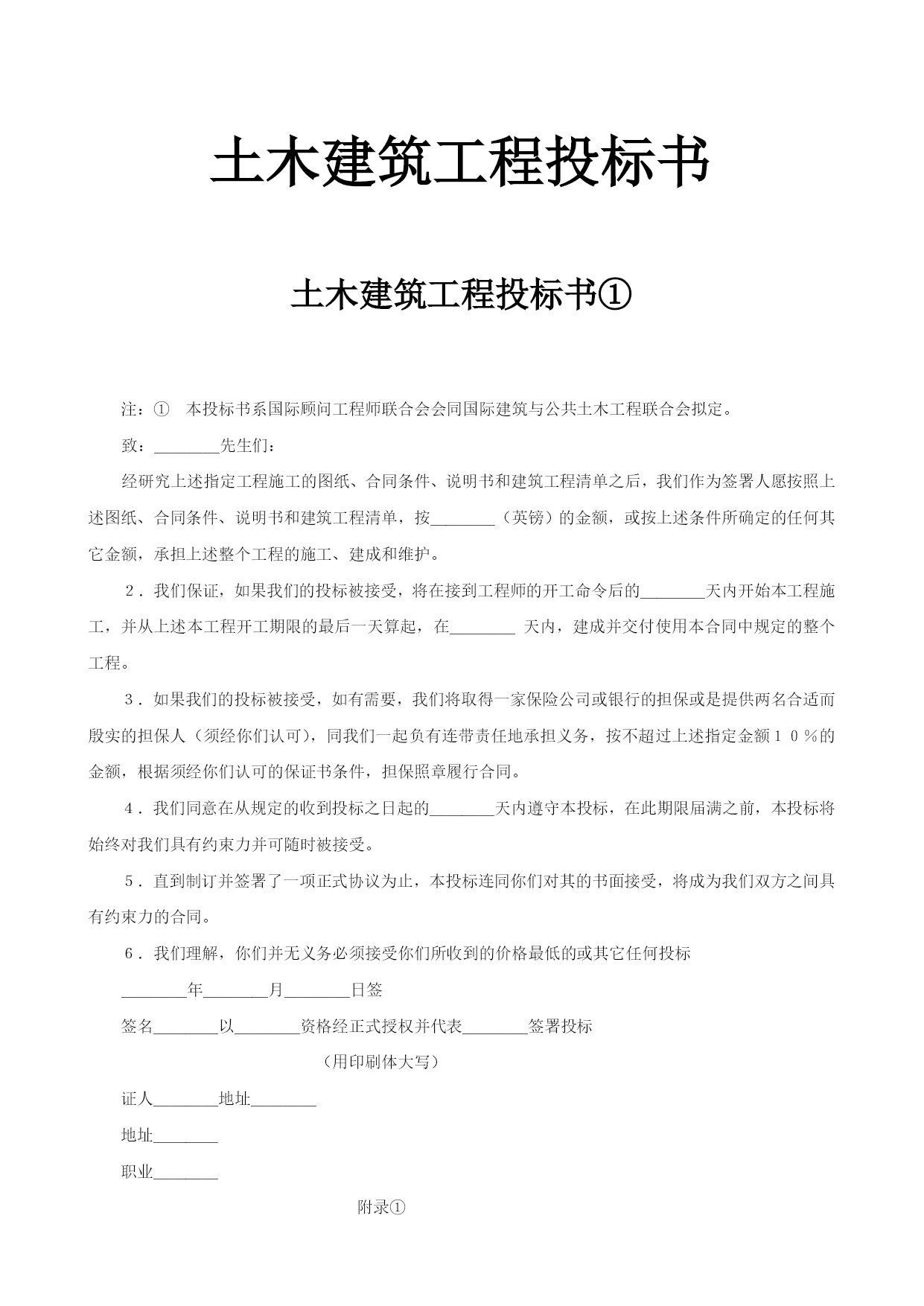 土木建筑工程投标书

土木建筑工程投标书①

注：①　本投标书系国际顾问工程师联合会会同国际建筑与公共土木工程联合会拟定。

致：________先生们：

经研究上述指定工程施工的图纸、合同条件、说明书和建筑工程清单之后，我们作为签署人愿按照上述图纸、合同条件、说明书和建筑工程清单，按________（英镑）的金额，或按上述条件所确定的任何其它金额，承担上述整个工程的施工、建成和维护。

２．我们保证，如果我们的投标被接受，将在接到工程师的开工命令后的________天内开始本工程施工，并从上述本工程开工期限的最后一天算起，在________ 天内，建成并交付使用本合同中规定的整个工程。

３．如果我们的投标被接受，如有需要，我们将取得一家保险公司或银行的担保或是提供两名合适而殷实的担保人（须经你们认可），同我们一起负有连带责任地承担义务，按不超过上述指定金额１０％的金额，根据须经你们认可的保证书条件，担保照章履行合同。

４．我们同意在从规定的收到投标之日起的________天内遵守本投标，在此期限届满之前，本投标将始终对我们具有约束力并可随时被接受。

５．直到制订并签署了一项正式协议为止，本投标连同你们对其的书面接受，将成为我们双方之间具有约束力的合同。

６．我们理解，你们并无义务必须接受你们所收到的价格最低的或其它任何投标

________年________月________日签

签名________以________资格经正式授权并代表________签署投标

（用印刷体大写）

证人________地址________

地址________

职业________

附录①